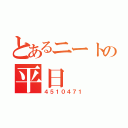 とあるニートの平日
4510471